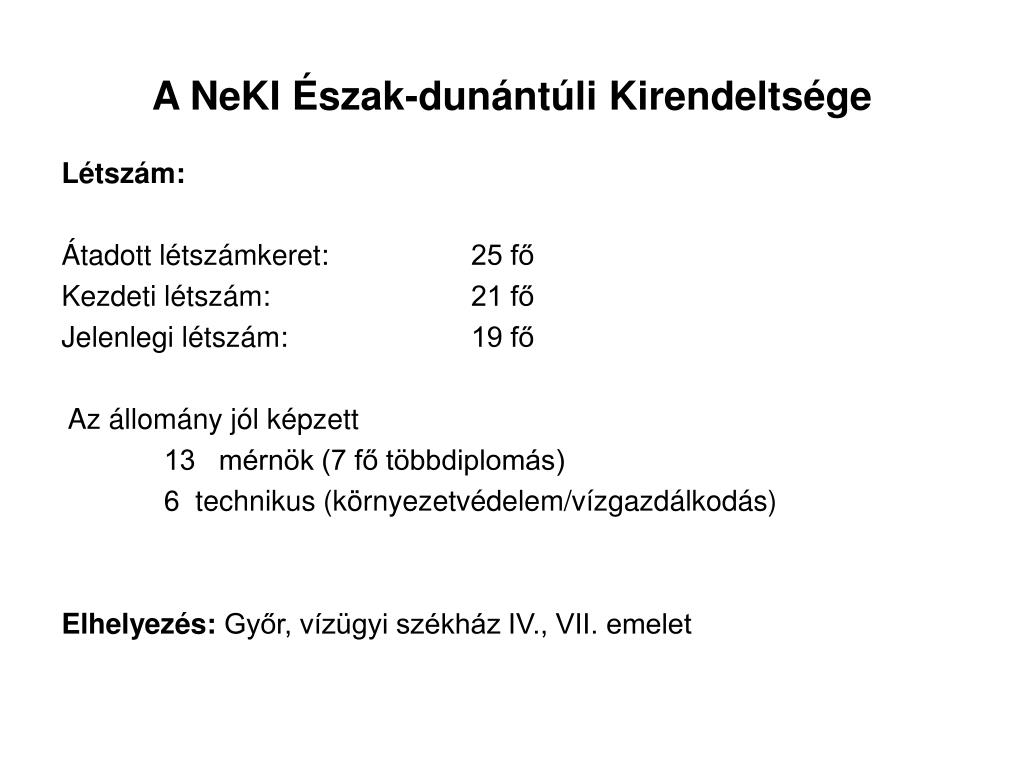 A NeKI Észak-dunántúli Kirendeltsége

Létszám:

Átadott létszámkeret: 25 fő
Kezdeti létszám: 21 fő
Jelenlegi létszám: 19 fő

Az állomány jól képzett
13 mérnök (7 fő többdiplomás)
6 technikus (környezetvédelem/vízgazdálkodás)

Elhelyezés: Győr, vízügyi székház IV., VII. emelet